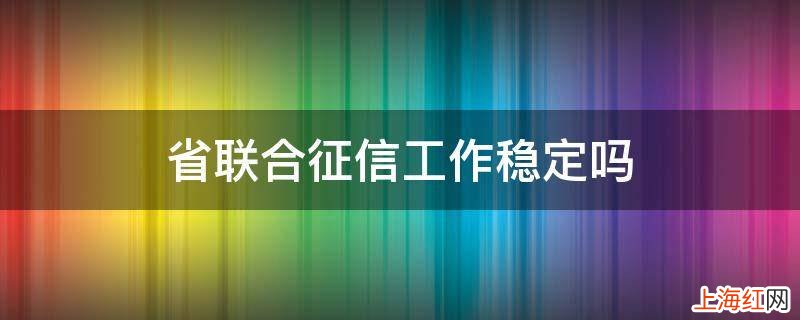 省联合征信工作稳定吗

上海红网